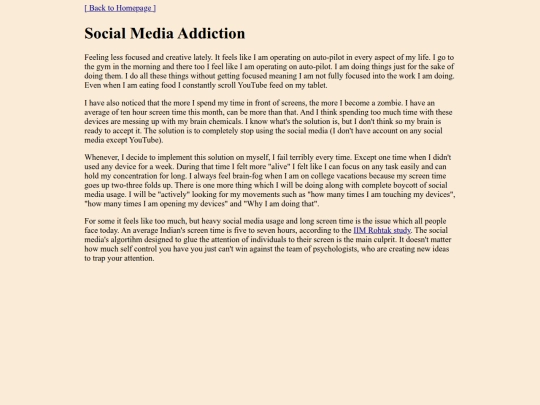 [ Back to Homepage ]

Social Media Addiction

Feeling less focused and creative lately. It feels like I am operating on auto-pilot in every aspect of my life. I go to the gym in the morning and there too I feel like I am operating on auto-pilot. I am doing things just for the sake of doing them. I do all these things without getting focused meaning I am not fully focused into the work I am doing. Even when I am eating food I constantly scroll YouTube feed on my tablet.

I have also noticed that the more I spend my time in front of screens, the more I become a zombie. I have an average of ten hour screen time this month, can be more than that. And I think spending too much time with these devices are messing up with my brain chemicals. I know what's the solution is, but I don't think so my brain is ready to accept it. The solution is to completely stop using the social media (I don't have account on any social media except YouTube).

Whenever, I decide to implement this solution on myself, I fail terribly every time. Except one time when I didn't used any device for a week. During that time I felt more "alive" I felt like I can focus on any task easily and can hold my concentration for long. I always feel brain-fog when I am on college vacations because my screen time goes up two-three folds up. There is one more thing which I will be doing along with complete boycott of social media usage. I will be "actively" looking for my movements such as "how many times I am touching my devices", "how many times I am opening my devices" and "Why I am doing that".

For some it feels like too much, but heavy social media usage and long screen time is the issue which all people face today. An average Indian's screen time is five to seven hours, according to the IIM Rohtak study. The social media's algortihm designed to glue the attention of individuals to their screen is the main culprit. It doesn't matter how much self control you have you just can't win against the team of psychologists, who are creating new ideas to trap your attention.